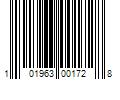 1 01963 00172 8